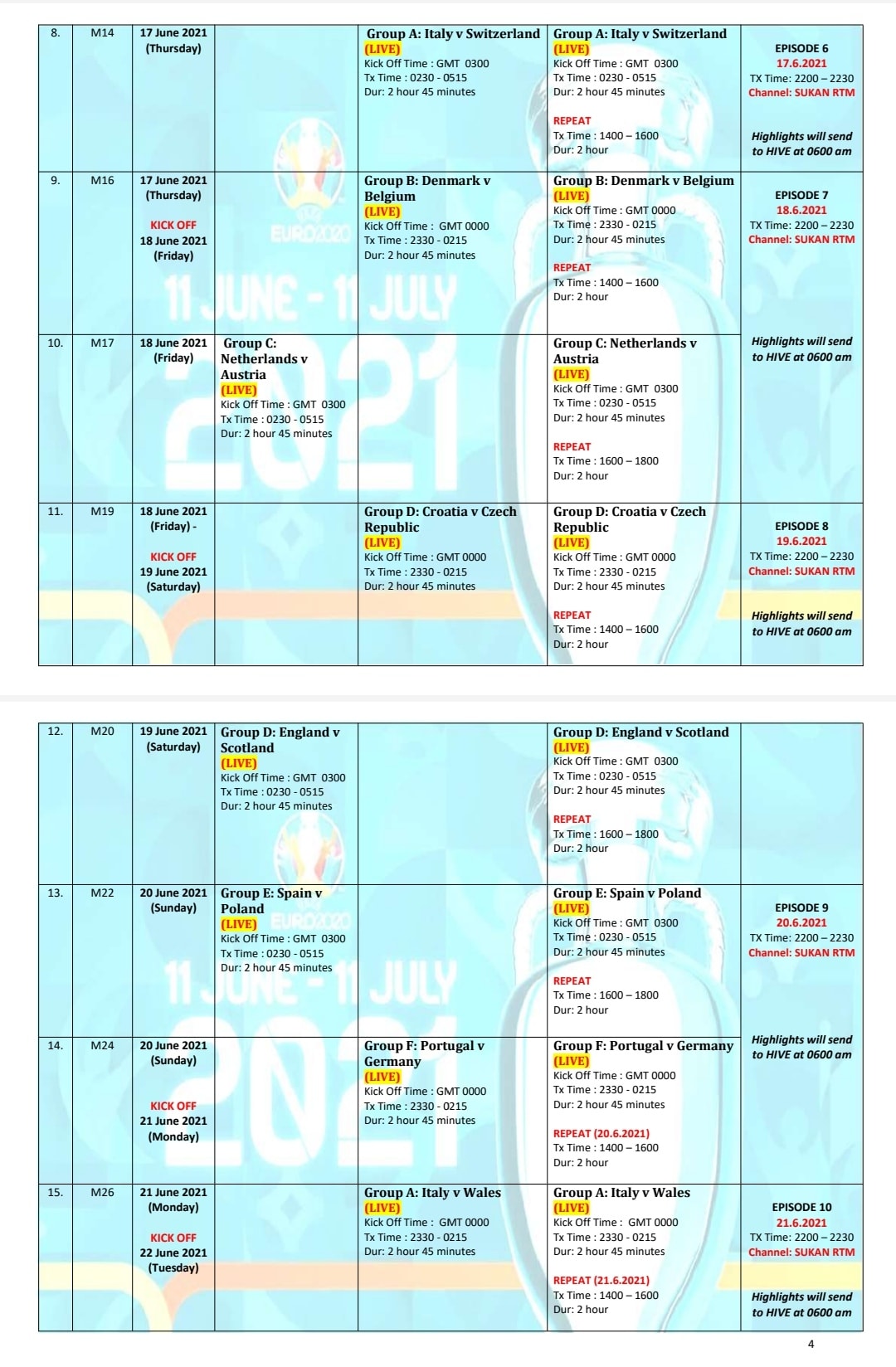 | 8. | M14 | 17 June 2021 (Thursday) | | Group A: Italy v Switzerland (LIVE) Kick Off Time : GMT 0300 Tx Time : 0230 - 0515 Dur: 2 hour 45 minutes | Group A: Italy v Switzerland (LIVE) Kick Off Time : GMT 0300 Tx Time : 0230 - 0515 Dur: 2 hour 45 minutes REPEAT Tx Time : 1400 – 1600 Dur: 2 hour | EPISODE 6 17.6.2021 TX Time: 2200 – 2230 Channel: SUKAN RTM Highlights will send to HIVE at 0600 am |
|---|---|---|---|---|---|---|
| 9. | M16 | 17 June 2021 (Thursday) KICK OFF 18 June 2021 (Friday) | | Group B: Denmark v Belgium (LIVE) Kick Off Time : GMT 0000 Tx Time : 2330 - 0215 Dur: 2 hour 45 minutes | Group B: Denmark v Belgium (LIVE) Kick Off Time : GMT 0000 Tx Time : 2330 - 0215 Dur: 2 hour 45 minutes REPEAT Tx Time : 1400 – 1600 Dur: 2 hour | EPISODE 7 18.6.2021 TX Time: 2200 – 2230 Channel: SUKAN RTM |
| 10. | M17 | 18 June 2021 (Friday) | Group C: Netherlands v Austria (LIVE) Kick Off Time : GMT 0300 Tx Time : 0230 - 0515 Dur: 2 hour 45 minutes | | Group C: Netherlands v Austria (LIVE) Kick Off Time : GMT 0300 Tx Time : 0230 - 0515 Dur: 2 hour 45 minutes REPEAT Tx Time : 1600 – 1800 Dur: 2 hour | Highlights will send to HIVE at 0600 am |
| 11. | M19 | 18 June 2021 (Friday) - KICK OFF 19 June 2021 (Saturday) | | Group D: Croatia v Czech Republic (LIVE) Kick Off Time : GMT 0000 Tx Time : 2330 - 0215 Dur: 2 hour 45 minutes | Group D: Croatia v Czech Republic (LIVE) Kick Off Time : GMT 0000 Tx Time : 2330 - 0215 Dur: 2 hour 45 minutes REPEAT Tx Time : 1400 – 1600 Dur: 2 hour | EPISODE 8 19.6.2021 TX Time: 2200 – 2230 Channel: SUKAN RTM Highlights will send to HIVE at 0600 am |

| 12. | M20 | 19 June 2021 (Saturday) | Group D: England v Scotland (LIVE) Kick Off Time : GMT 0300 Tx Time : 0230 - 0515 Dur: 2 hour 45 minutes | | Group D: England v Scotland (LIVE) Kick Off Time : GMT 0300 Tx Time : 0230 - 0515 Dur: 2 hour 45 minutes REPEAT Tx Time : 1600 – 1800 Dur: 2 hour | |
|---|---|---|---|---|---|---|
| 13. | M22 | 20 June 2021 (Sunday) | Group E: Spain v Poland (LIVE) Kick Off Time : GMT 0300 Tx Time : 0230 - 0515 Dur: 2 hour 45 minutes | | Group E: Spain v Poland (LIVE) Kick Off Time : GMT 0300 Tx Time : 0230 - 0515 Dur: 2 hour 45 minutes REPEAT Tx Time : 1600 – 1800 Dur: 2 hour | EPISODE 9 20.6.2021 TX Time: 2200 – 2230 Channel: SUKAN RTM |
| 14. | M24 | 20 June 2021 (Sunday) KICK OFF 21 June 2021 (Monday) | | Group F: Portugal v Germany (LIVE) Kick Off Time : GMT 0000 Tx Time : 2330 - 0215 Dur: 2 hour 45 minutes | Group F: Portugal v Germany (LIVE) Kick Off Time : GMT 0000 Tx Time : 2330 - 0215 Dur: 2 hour 45 minutes REPEAT (20.6.2021) Tx Time : 1400 – 1600 Dur: 2 hour | Highlights will send to HIVE at 0600 am |
| 15. | M26 | 21 June 2021 (Monday) KICK OFF 22 June 2021 (Tuesday) | | Group A: Italy v Wales (LIVE) Kick Off Time : GMT 0000 Tx Time : 2330 - 0215 Dur: 2 hour 45 minutes | Group A: Italy v Wales (LIVE) Kick Off Time : GMT 0000 Tx Time : 2330 - 0215 Dur: 2 hour 45 minutes REPEAT (21.6.2021) Tx Time : 1400 – 1600 Dur: 2 hour | EPISODE 10 21.6.2021 TX Time: 2200 – 2230 Channel: SUKAN RTM Highlights will send to HIVE at 0600 am |

4